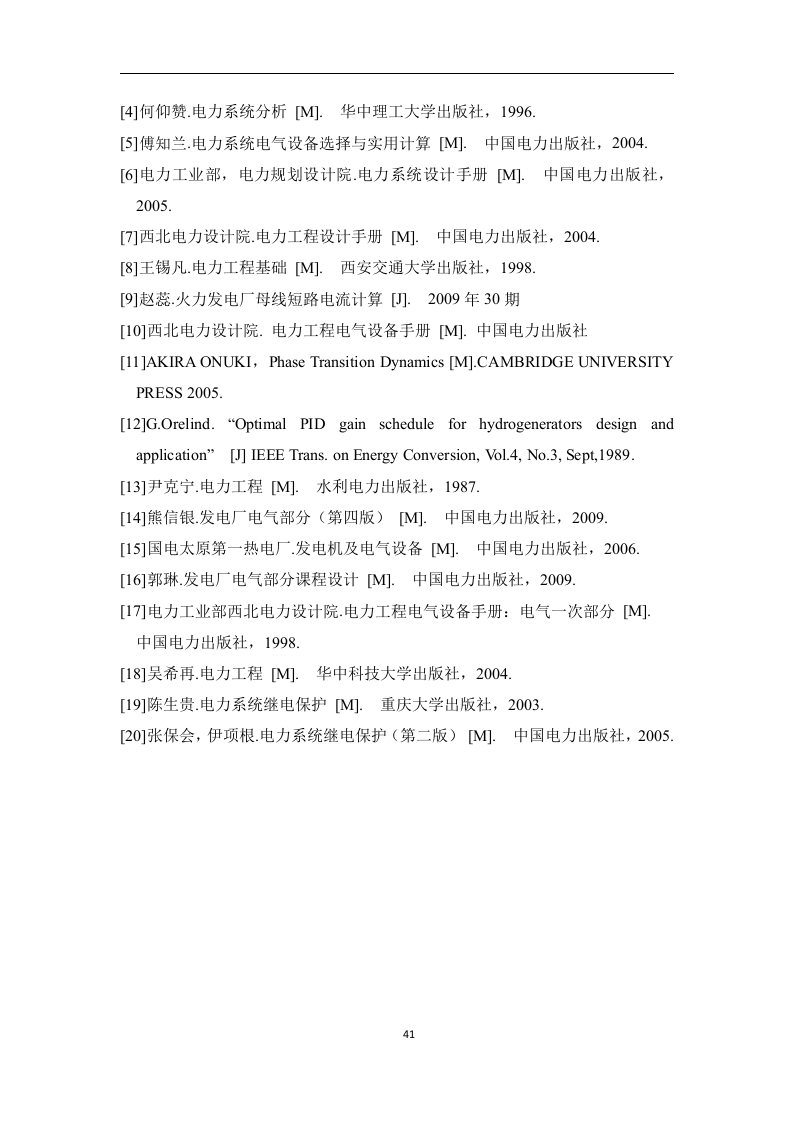 [4]何仰赞.电力系统分析 [M]. 华中理工大学出版社，1996.

[5]傅知兰.电力系统电气设备选择与实用计算 [M]. 中国电力出版社，2004.

[6]电力工业部，电力规划设计院.电力系统设计手册 [M]. 中国电力出版社，2005.

[7]西北电力设计院.电力工程设计手册 [M]. 中国电力出版社，2004.

[8]王锡凡.电力工程基础 [M]. 西安交通大学出版社，1998.

[9]赵蕊.火力发电厂母线短路电流计算 [J]. 2009 年 30 期

[10]西北电力设计院. 电力工程电气设备手册 [M]. 中国电力出版社

[11]AKIRA ONUKI，Phase Transition Dynamics [M].CAMBRIDGE UNIVERSITY PRESS 2005.

[12]G.Orelind. “Optimal PID gain schedule for hydrogenerators design and application” [J] IEEE Trans. on Energy Conversion, Vol.4, No.3, Sept,1989.

[13]尹克宁.电力工程 [M]. 水利电力出版社，1987.

[14]熊信银.发电厂电气部分（第四版） [M]. 中国电力出版社，2009.

[15]国电太原第一热电厂.发电机及电气设备 [M]. 中国电力出版社，2006.

[16]郭琳.发电厂电气部分课程设计 [M]. 中国电力出版社，2009.

[17]电力工业部西北电力设计院.电力工程电气设备手册：电气一次部分 [M]. 中国电力出版社，1998.

[18]吴希再.电力工程 [M]. 华中科技大学出版社，2004.

[19]陈生贵.电力系统继电保护 [M]. 重庆大学出版社，2003.

[20]张保会，伊项根.电力系统继电保护（第二版） [M]. 中国电力出版社，2005.

41